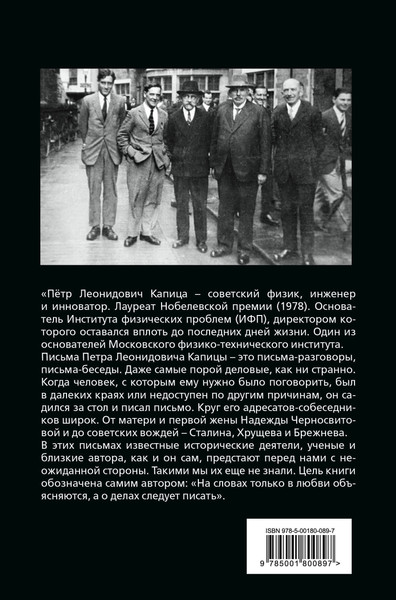 «Пётр Леонидович Капица – советский физик, инженер и инноватор. Лауреат Нобелевской премии (1978). Основатель Института физических проблем (ИФП), директором которого оставался вплоть до последних дней жизни. Один из основателей Московского физико-технического института. Письма Петра Леонидовича Капицы – это письма-разговоры, письма-беседы. Даже самые порой деловые, как ни странно. Когда человек, с которым ему нужно было поговорить, был в далеких краях или недоступен по другим причинам, он садился за стол и писал письмо. Круг его адресатов-собеседников широк. От матери и первой жены Надежды Черносвитовой и до советских вождей – Сталина, Хрущева и Брежнева. В этих письмах известные исторические деятели, ученые и близкие автора, как и он сам, предстают перед нами с неожиданной стороны. Такими мы их еще не знали. Цель книги обозначена самим автором: «На словах только в любви объясняются, а о делах следует писать».

ISBN 978-5-00180-089-7

9 785001 800897 >